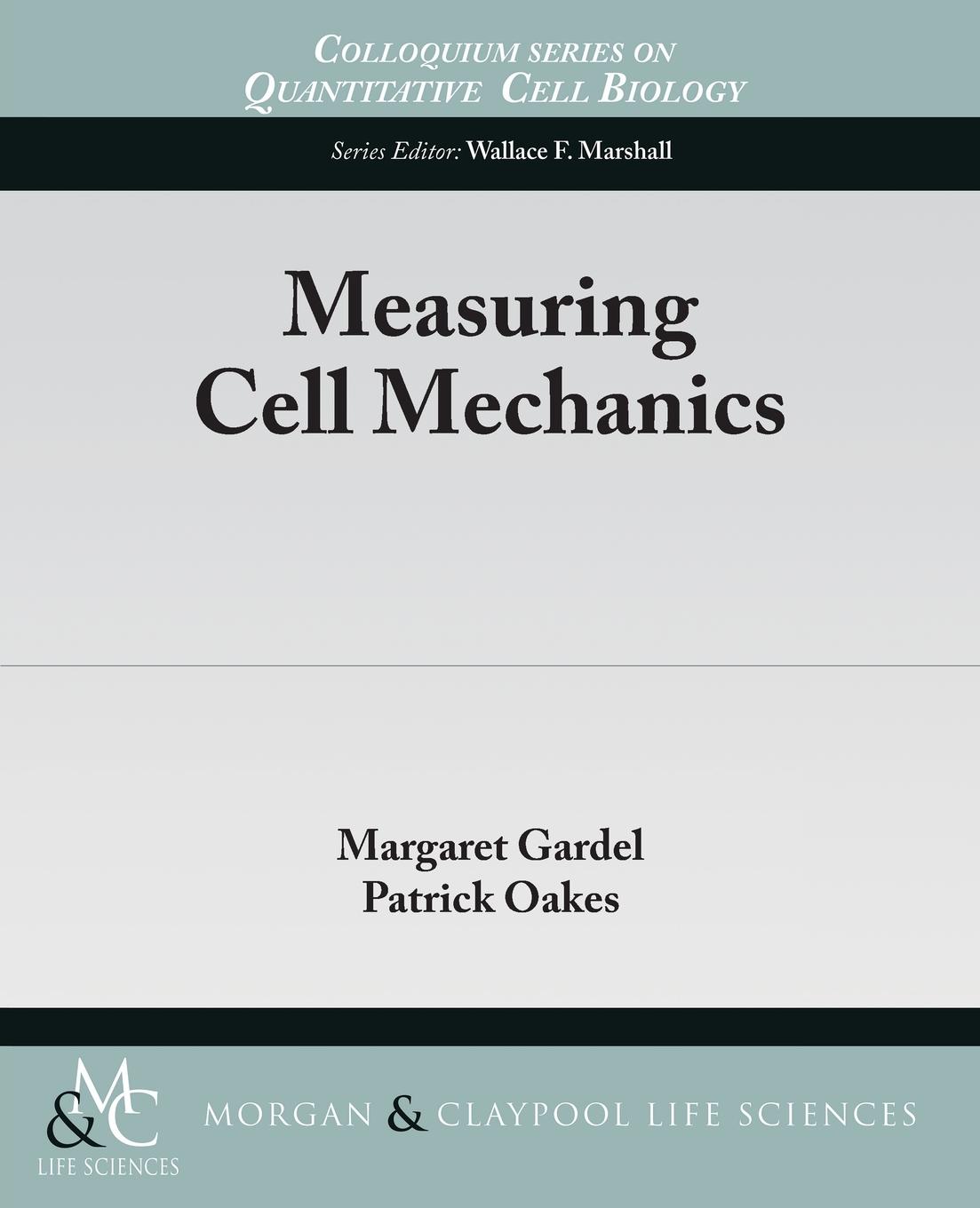 COLLOQUIUM SERIES ON
QUANTITATIVE CELL BIOLOGY

Series Editor: Wallace F. Marshall

Measuring
Cell Mechanics

Margaret Gardel
Patrick Oakes

M&C
LIFE SCIENCES

MORGAN & CLAYPOOL LIFE SCIENCES